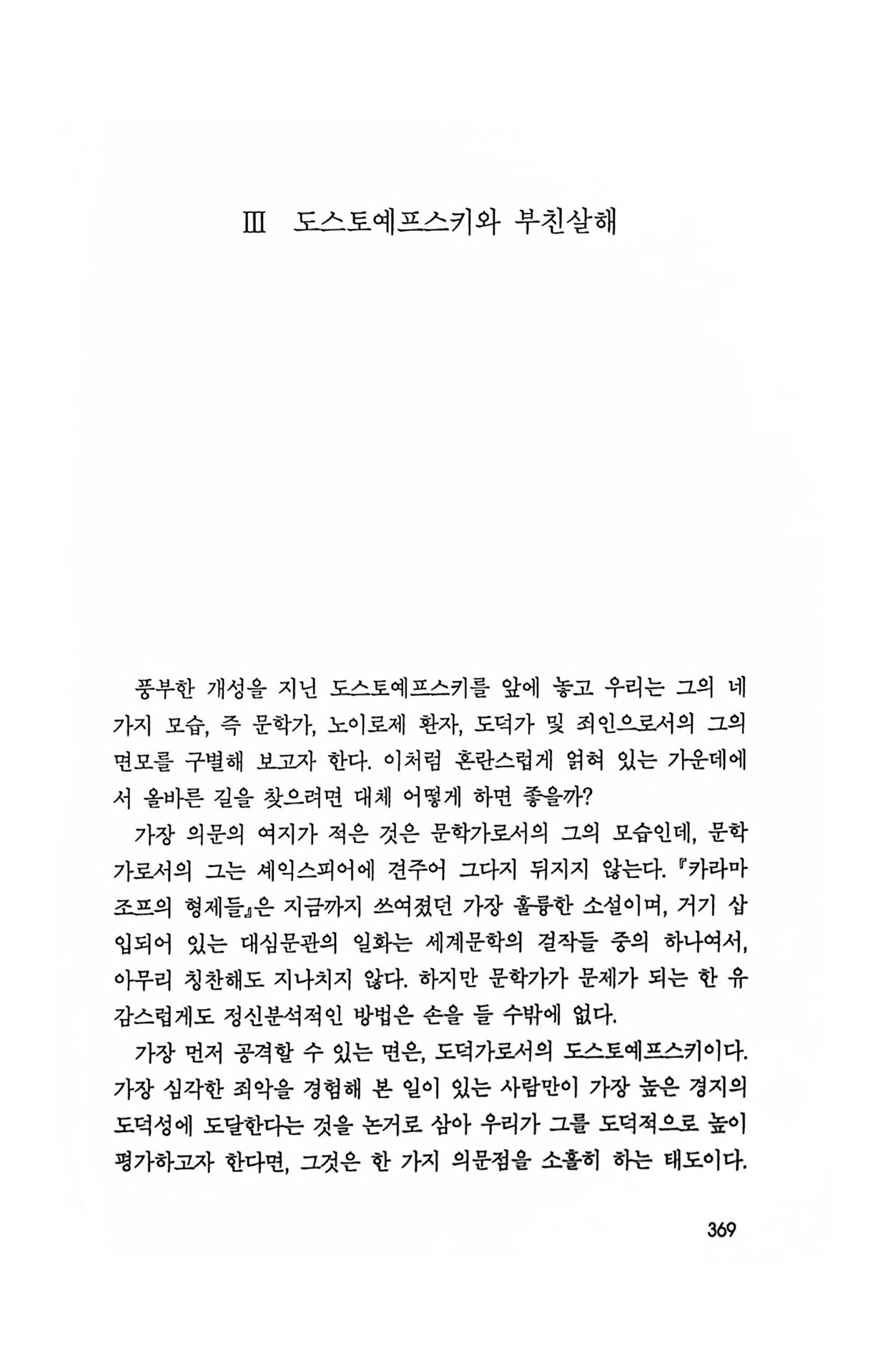 Ⅲ 도스토예프스키와 부친살해

풍부한 개성을 지닌 도스토예프스키를 앞에 놓고 우리는 그의 네 가지 모습, 즉 문학가, 노이로제 환자, 도덕가 및 죄인으로서의 그의 면모를 구별해 보고자 한다. 이처럼 혼란스럽게 얽혀 있는 가운데에서 올바른 길을 찾으려면 대체 어떻게 하면 좋을까?

가장 의문의 여지가 적은 것은 문학가로서의 그의 모습인데, 문학가로서의 그는 셰익스피어에 견주어 그다지 뒤지지 않는다. 『카라마조프의 형제들』은 지금까지 쓰여졌던 가장 훌륭한 소설이며, 거기 삽입되어 있는 대심문관의 일화는 세계문학의 걸작들 중의 하나여서, 아무리 칭찬해도 지나치지 않다. 하지만 문학가가 문제가 되는 한 유감스럽게도 정신분석적인 방법은 손을 들 수밖에 없다.

가장 먼저 공격할 수 있는 면은, 도덕가로서의 도스토예프스키이다. 가장 심각한 죄악을 경험해 본 일이 있는 사람만이 가장 높은 경지의 도덕성에 도달한다는 것을 논거로 삼아 우리가 그를 도덕적으로 높이 평가하고자 한다면, 그것은 한 가지 의문점을 소홀히 하는 태도이다.

369